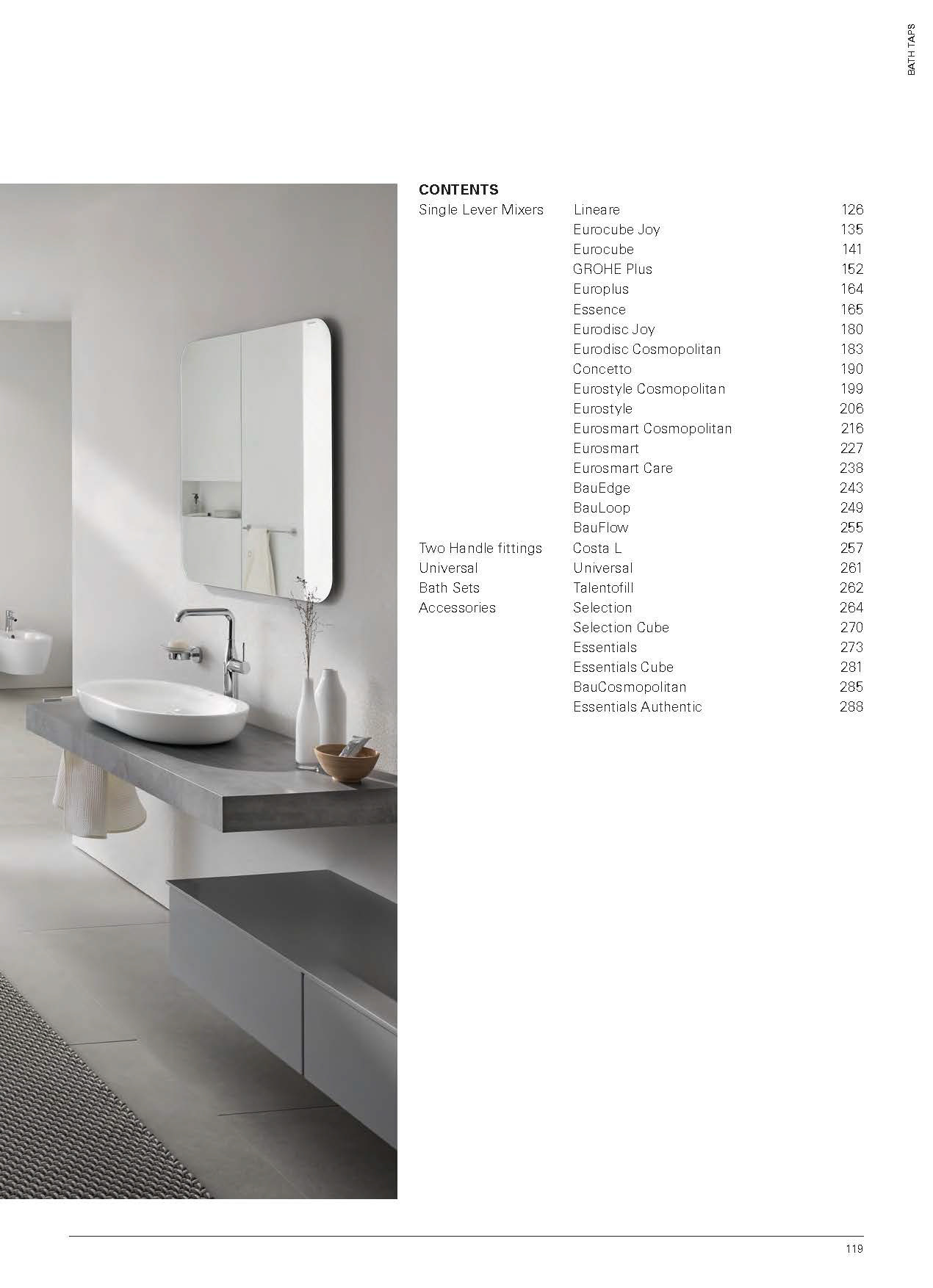 BATH TAPS

CONTENTS

| | | |
|---|---|---|
| Single Lever Mixers | Lineare | 126 |
| | Eurocube Joy | 135 |
| | Eurocube | 141 |
| | GROHE Plus | 152 |
| | Europlus | 164 |
| | Essence | 165 |
| | Eurodisc Joy | 180 |
| | Eurodisc Cosmopolitan | 183 |
| | Concetto | 190 |
| | Eurostyle Cosmopolitan | 199 |
| | Eurostyle | 206 |
| | Eurosmart Cosmopolitan | 216 |
| | Eurosmart | 227 |
| | Eurosmart Care | 238 |
| | BauEdge | 243 |
| | BauLoop | 249 |
| | BauFlow | 255 |
| Two Handle fittings | Costa L | 257 |
| Universal | Universal | 261 |
| Bath Sets | Talentofill | 262 |
| Accessories | Selection | 264 |
| | Selection Cube | 270 |
| | Essentials | 273 |
| | Essentials Cube | 281 |
| | BauCosmopolitan | 285 |
| | Essentials Authentic | 288 |

119